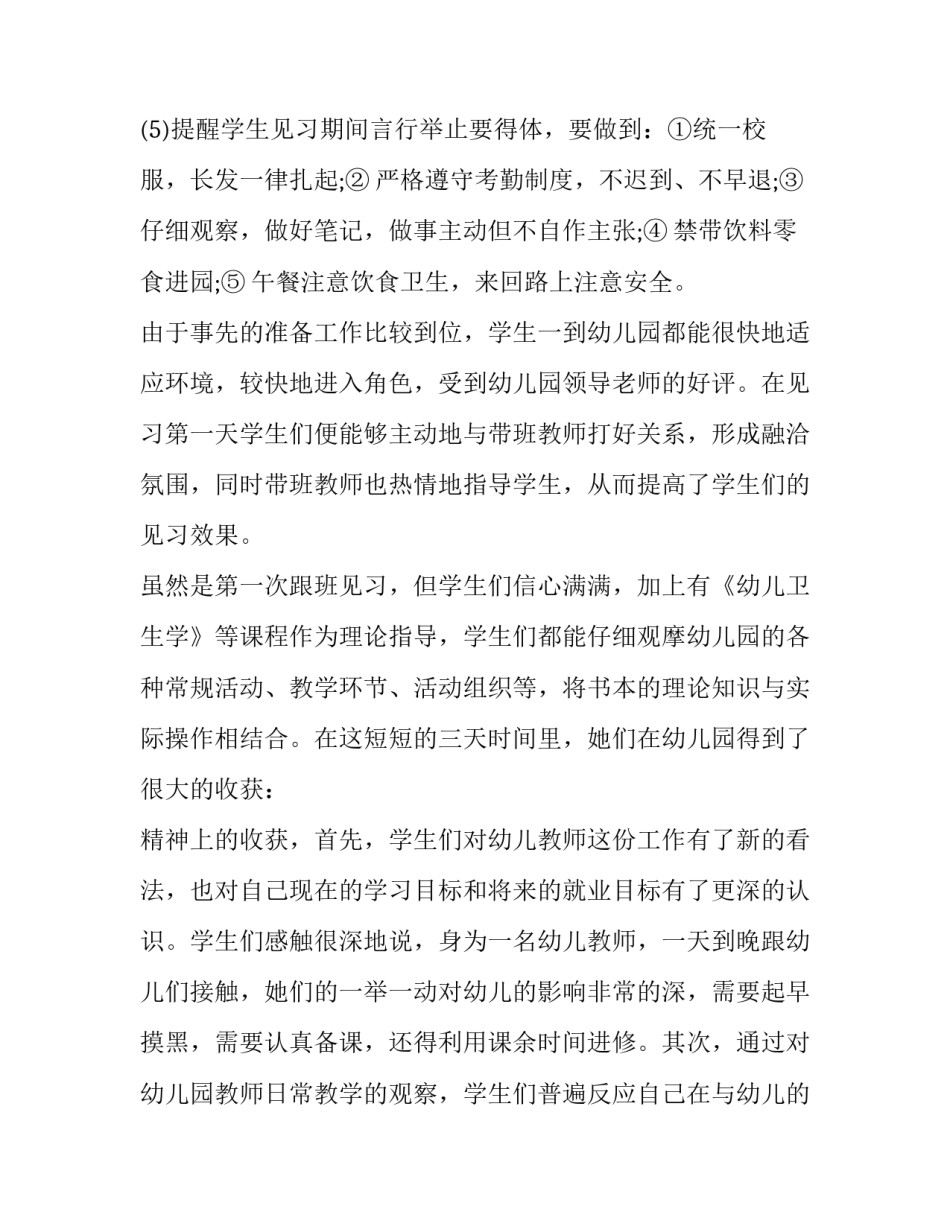 (5)提醒学生见习期间言行举止要得体，要做到：①统一校服，长发一律扎起;② 严格遵守考勤制度，不迟到、不早退;③ 仔细观察，做好笔记，做事主动但不自作主张;④ 禁带饮料零食进园;⑤ 午餐注意饮食卫生，来回路上注意安全。

由于事先的准备工作比较到位，学生一到幼儿园都能很快地适应环境，较快地进入角色，受到幼儿园领导老师的好评。在见习第一天学生们便能够主动地与带班教师打好关系，形成融洽氛围，同时带班教师也热情地指导学生，从而提高了学生们的见习效果。

虽然是第一次跟班见习，但学生们信心满满，加上有《幼儿卫生学》等课程作为理论指导，学生们都能仔细观摩幼儿园的各种常规活动、教学环节、活动组织等，将书本的理论知识与实际操作相结合。在这短短的三天时间里，她们在幼儿园得到了很大的收获：

精神上的收获，首先，学生们对幼儿教师这份工作有了新的看法，也对自己现在的学习目标和将来的就业目标有了更深的认识。学生们感触很深地说，身为一名幼儿教师，一天到晚跟幼儿们接触，她们的一举一动对幼儿的影响非常的深，需要起早摸黑，需要认真备课，还得利用课余时间进修。其次，通过对幼儿园教师日常教学的观察，学生们普遍反应自己在与幼儿的